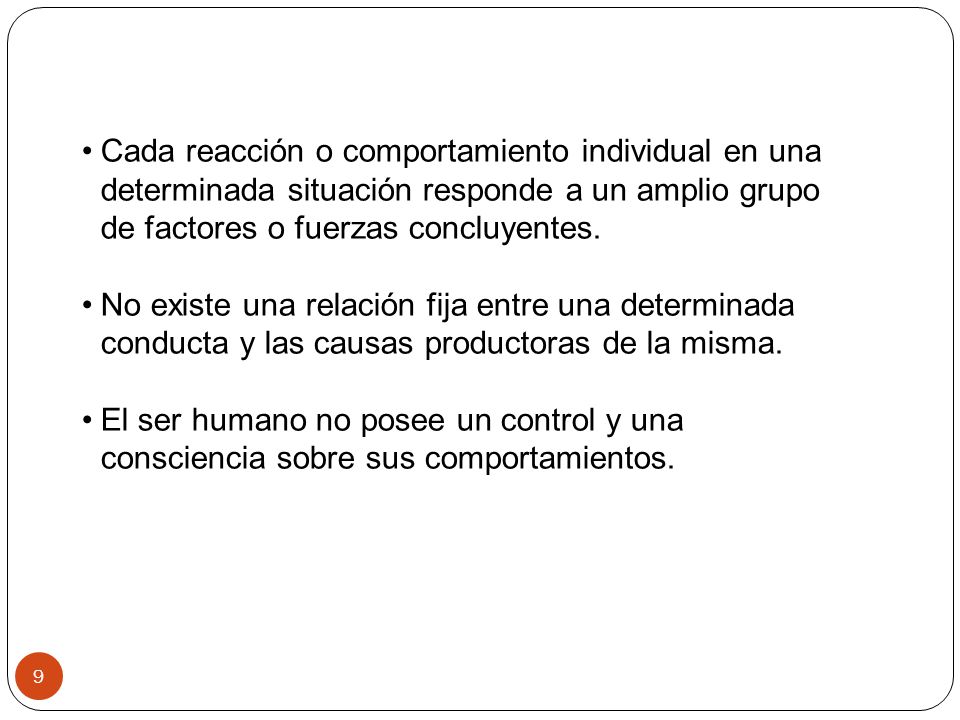 • Cada reacción o comportamiento individual en una determinada situación responde a un amplio grupo de factores o fuerzas concluyentes.

• No existe una relación fija entre una determinada conducta y las causas productoras de la misma.

• El ser humano no posee un control y una consciencia sobre sus comportamientos.

9